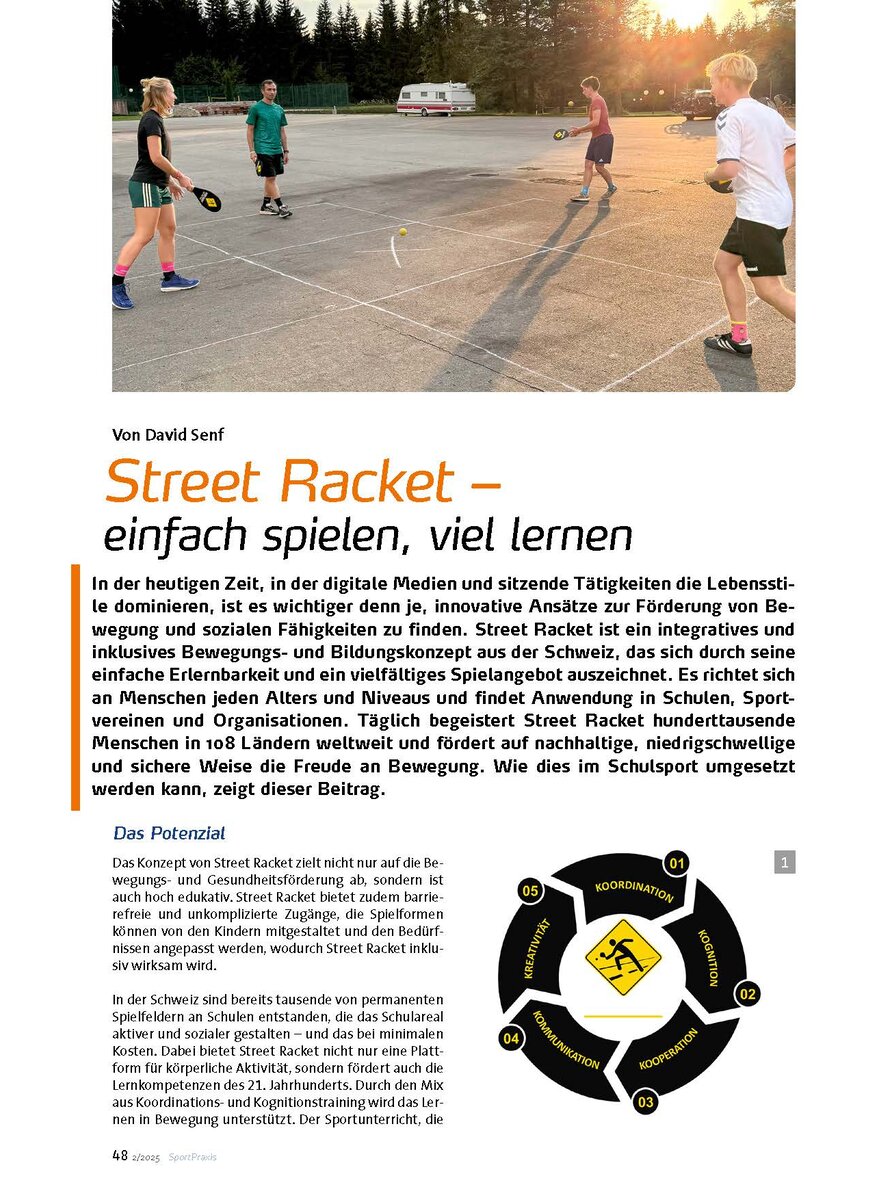 Von David Senf

Street Racket – einfach spielen, viel lernen

In der heutigen Zeit, in der digitale Medien und sitzende Tätigkeiten die Lebensstile dominieren, ist es wichtiger denn je, innovative Ansätze zur Förderung von Bewegung und sozialen Fähigkeiten zu finden. Street Racket ist ein integratives und inklusives Bewegungs- und Bildungskonzept aus der Schweiz, das sich durch seine einfache Erlernbarkeit und ein vielfältiges Spielangebot auszeichnet. Es richtet sich an Menschen jeden Alters und Niveaus und findet Anwendung in Schulen, Sportvereinen und Organisationen. Täglich begeistert Street Racket hunderttausende Menschen in 108 Ländern weltweit und fördert auf nachhaltige, niedrigschwellige und sichere Weise die Freude an Bewegung. Wie dies im Schulsport umgesetzt werden kann, zeigt dieser Beitrag.

Das Potenzial

Das Konzept von Street Racket zielt nicht nur auf die Bewegungs- und Gesundheitsförderung ab, sondern ist auch hoch edukativ. Street Racket bietet zudem barrierefreie und unkomplizierte Zugänge, die Spielformen können von den Kindern mitgestaltet und den Bedürfnissen angepasst werden, wodurch Street Racket inklusiv wirksam wird.

In der Schweiz sind bereits tausende von permanenten Spielfeldern an Schulen entstanden, die das Schulareal aktiver und sozialer gestalten – und das bei minimalen Kosten. Dabei bietet Street Racket nicht nur eine Plattform für körperliche Aktivität, sondern fördert auch die Lernkompetenzen des 21. Jahrhunderts. Durch den Mix aus Koordinations- und Kognitionstraining wird das Lernen in Bewegung unterstützt. Der Sportunterricht, die

1

01 KOORDINATION
02 KOGNITION
03 KOOPERATION
04 KOMMUNIKATION
05 KREATIVITÄT

48 2/2025 SportPraxis